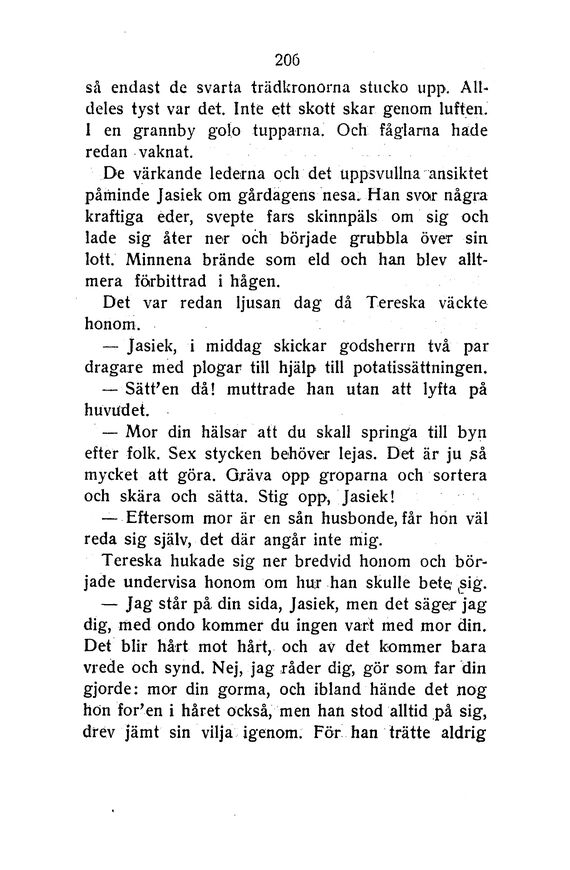 206

så endast de svarta trädkronorna stucko upp. Alldeles tyst var det. Inte ett skott skar genom luften. I en grannby golo tupparna. Och fåglarna hade redan vaknat.

De värkande lederna och det uppsvullna ansiktet påminde Jasiek om gårdagens nesa. Han svor några kraftiga eder, svepte fars skinnpäls om sig och lade sig åter ner och började grubbla över sin lott. Minnena brände som eld och han blev alltmera förbittrad i hågen.

Det var redan ljusan dag då Tereska väckte honom.

— Jasiek, i middag skickar godsherrn två par dragare med plogar till hjälp till potatissättningen.

— Sätt'en då! muttrade han utan att lyfta på huvudet.

— Mor din hälsar att du skall springa till byn efter folk. Sex stycken behöver lejas. Det är ju så mycket att göra. Gräva opp groparna och sortera och skära och sätta. Stig opp, Jasiek!

— Eftersom mor är en sån husbonde, får hon väl reda sig själv, det där angår inte mig.

Tereska hukade sig ner bredvid honom och började undervisa honom om hur han skulle bete sig.

— Jag står på din sida, Jasiek, men det säger jag dig, med ondo kommer du ingen vart med mor din. Det blir hårt mot hårt, och av det kommer bara vrede och synd. Nej, jag råder dig, gör som far din gjorde: mor din gorma, och ibland hände det nog hon for'en i håret också, men han stod alltid på sig, drev jämt sin vilja igenom. För han trätte aldrig